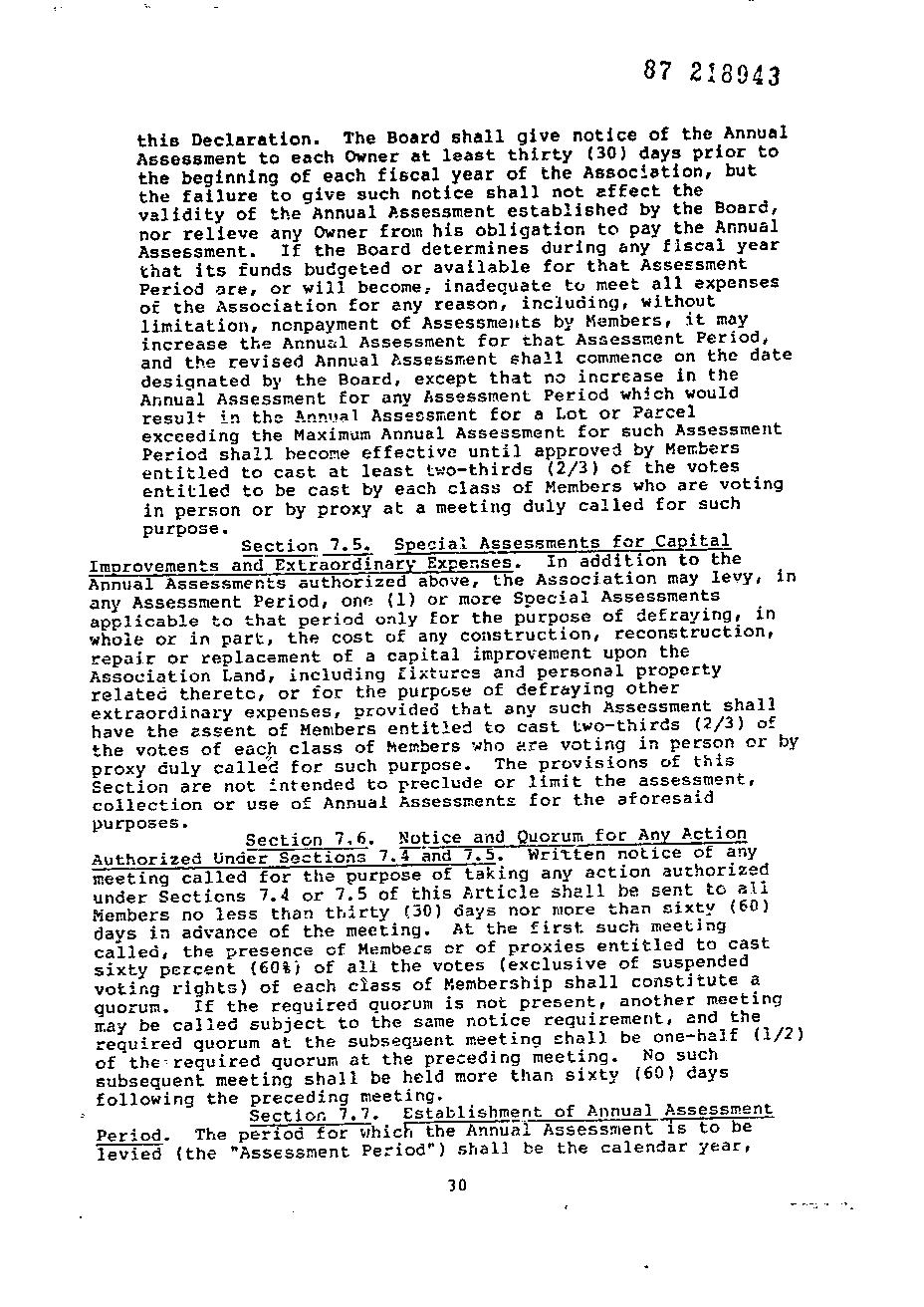 87 218943

this Declaration. The Board shall give notice of the Annual Assessment to each Owner at least thirty (30) days prior to the beginning of each fiscal year of the Association, but the failure to give such notice shall not affect the validity of the Annual Assessment established by the Board, nor relieve any Owner from his obligation to pay the Annual Assessment. If the Board determines during any fiscal year that its funds budgeted or available for that Assessment Period are, or will become, inadequate to meet all expenses of the Association for any reason, including, without limitation, nonpayment of Assessments by Members, it may increase the Annual Assessment for that Assessment Period, and the revised Annual Assessment shall commence on the date designated by the Board, except that no increase in the Annual Assessment for any Assessment Period which would result in the Annual Assessment for a Lot or Parcel exceeding the Maximum Annual Assessment for such Assessment Period shall become effective until approved by Members entitled to cast at least two-thirds (2/3) of the votes entitled to be cast by each class of Members who are voting in person or by proxy at a meeting duly called for such purpose.

Section 7.5. Special Assessments for Capital Improvements and Extraordinary Expenses. In addition to the Annual Assessments authorized above, the Association may levy, in any Assessment Period, one (1) or more Special Assessments applicable to that period only for the purpose of defraying, in whole or in part, the cost of any construction, reconstruction, repair or replacement of a capital improvement upon the Association Land, including fixtures and personal property related thereto, or for the purpose of defraying other extraordinary expenses, provided that any such Assessment shall have the assent of Members entitled to cast two-thirds (2/3) of the votes of each class of Members who are voting in person or by proxy duly called for such purpose. The provisions of this Section are not intended to preclude or limit the assessment, collection or use of Annual Assessments for the aforesaid purposes.

Section 7.6. Notice and Quorum for Any Action Authorized Under Sections 7.4 and 7.5. Written notice of any meeting called for the purpose of taking any action authorized under Sections 7.4 or 7.5 of this Article shall be sent to all Members no less than thirty (30) days nor more than sixty (60) days in advance of the meeting. At the first such meeting called, the presence of Members or of proxies entitled to cast sixty percent (60%) of all the votes (exclusive of suspended voting rights) of each class of Membership shall constitute a quorum. If the required quorum is not present, another meeting may be called subject to the same notice requirement, and the required quorum at the subsequent meeting shall be one-half (1/2) of the required quorum at the preceding meeting. No such subsequent meeting shall be held more than sixty (60) days following the preceding meeting.

Section 7.7. Establishment of Annual Assessment Period. The period for which the Annual Assessment is to be levied (the "Assessment Period") shall be the calendar year,

30